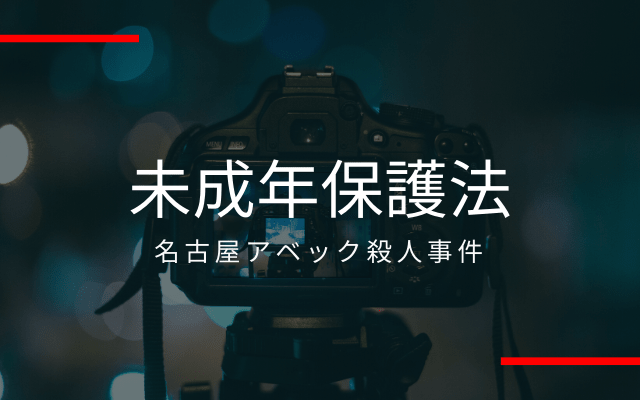 未成年保護法

名古屋アベック殺人事件